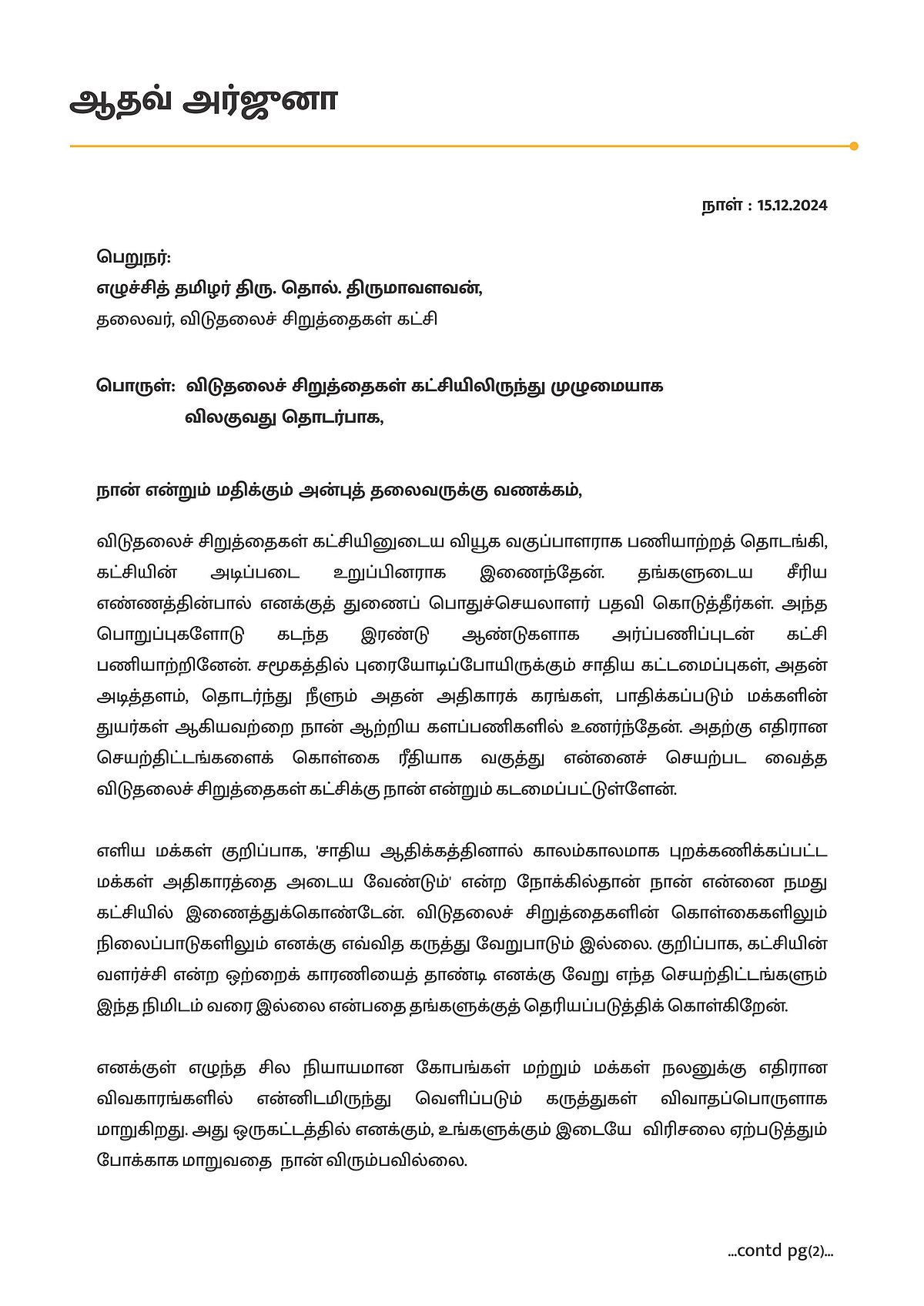 ஆதவ் அர்ஜுனா

நாள் : 15.12.2024

பெறுநர்:
எழுச்சித் தமிழர் திரு. தொல். திருமாவளவன்,
தலைவர், விடுதலைச் சிறுத்தைகள் கட்சி

பொருள்: விடுதலைச் சிறுத்தைகள் கட்சியிலிருந்து முழுமையாக விலகுவது தொடர்பாக,

நான் என்றும் மதிக்கும் அன்புத் தலைவருக்கு வணக்கம்,

விடுதலைச் சிறுத்தைகள் கட்சியினுடைய வியூக வகுப்பாளராக பணியாற்றத் தொடங்கி, கட்சியின் அடிப்படை உறுப்பினராக இணைந்தேன். தங்களுடைய சீரிய எண்ணத்தின்பால் எனக்குத் துணைப் பொதுச்செயலாளர் பதவி கொடுத்தீர்கள். அந்த பொறுப்புகளோடு கடந்த இரண்டு ஆண்டுகளாக அர்ப்பணிப்புடன் கட்சி பணியாற்றினேன். சமூகத்தில் புரையோடிப்போயிருக்கும் சாதிய கட்டமைப்புகள், அதன் அடித்தளம், தொடர்ந்து நீளும் அதன் அதிகாரக் கரங்கள், பாதிக்கப்படும் மக்களின் துயர்கள் ஆகியவற்றை நான் ஆற்றிய களப்பணிகளில் உணர்ந்தேன். அதற்கு எதிரான செயற்திட்டங்களைக் கொள்கை ரீதியாக வகுத்து என்னைச் செயற்பட வைத்த விடுதலைச் சிறுத்தைகள் கட்சிக்கு நான் என்றும் கடமைப்பட்டுள்ளேன்.

எளிய மக்கள் குறிப்பாக, 'சாதிய ஆதிக்கத்தினால் காலம்காலமாக புறக்கணிக்கப்பட்ட மக்கள் அதிகாரத்தை அடைய வேண்டும்' என்ற நோக்கில்தான் நான் என்னை நமது கட்சியில் இணைத்துக்கொண்டேன். விடுதலைச் சிறுத்தைகளின் கொள்கைகளிலும் நிலைப்பாடுகளிலும் எனக்கு எவ்வித கருத்து வேறுபாடும் இல்லை. குறிப்பாக, கட்சியின் வளர்ச்சி என்ற ஒற்றைக் காரணியைத் தாண்டி எனக்கு வேறு எந்த செயற்திட்டங்களும் இந்த நிமிடம் வரை இல்லை என்பதை தங்களுக்குத் தெரியப்படுத்திக் கொள்கிறேன்.

எனக்குள் எழுந்த சில நியாயமான கோபங்கள் மற்றும் மக்கள் நலனுக்கு எதிரான விவகாரங்களில் என்னிடமிருந்து வெளிப்படும் கருத்துகள் விவாதப்பொருளாக மாறுகிறது. அது ஒருகட்டத்தில் எனக்கும், உங்களுக்கும் இடையே விரிசலை ஏற்படுத்தும் போக்காக மாறுவதை நான் விரும்பவில்லை.

...contd pg(2)...